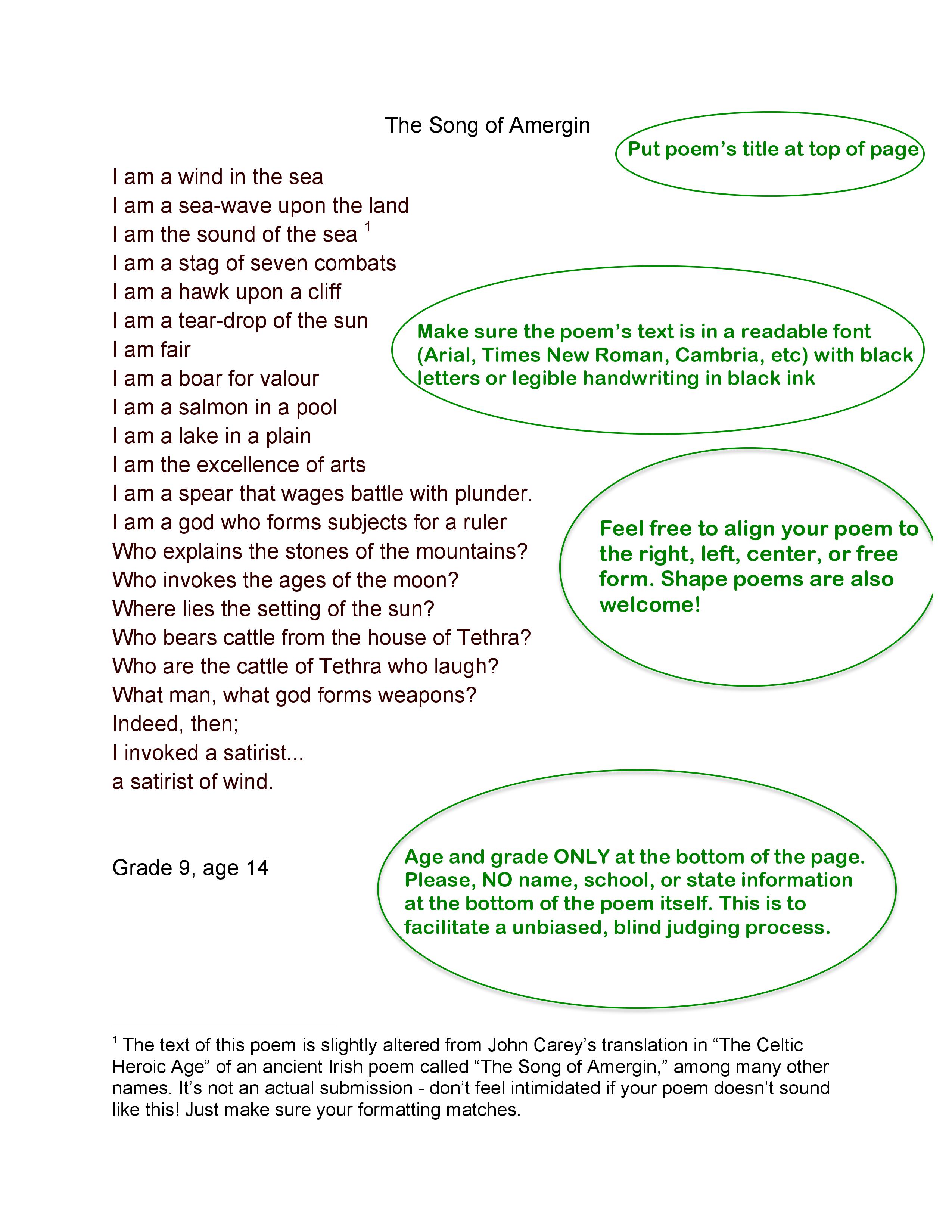 The Song of Amergin

Put poem's title at top of page

I am a wind in the sea
I am a sea-wave upon the land
I am the sound of the sea $^1$
I am a stag of seven combats
I am a hawk upon a cliff
I am a tear-drop of the sun
I am fair
I am a boar for valour
I am a salmon in a pool
I am a lake in a plain
I am the excellence of arts
I am a spear that wages battle with plunder.
I am a god who forms subjects for a ruler
Who explains the stones of the mountains?
Who invokes the ages of the moon?
Where lies the setting of the sun?
Who bears cattle from the house of Tethra?
Who are the cattle of Tethra who laugh?
What man, what god forms weapons?
Indeed, then;
I invoked a satirist...
a satirist of wind.

Make sure the poem's text is in a readable font (Arial, Times New Roman, Cambria, etc) with black letters or legible handwriting in black ink

Feel free to align your poem to the right, left, center, or free form. Shape poems are also welcome!

Grade 9, age 14

Age and grade ONLY at the bottom of the page. Please, NO name, school, or state information at the bottom of the poem itself. This is to facilitate a unbiased, blind judging process.

$^1$ The text of this poem is slightly altered from John Carey's translation in "The Celtic Heroic Age" of an ancient Irish poem called "The Song of Amergin," among many other names. It's not an actual submission - don't feel intimidated if your poem doesn't sound like this! Just make sure your formatting matches.